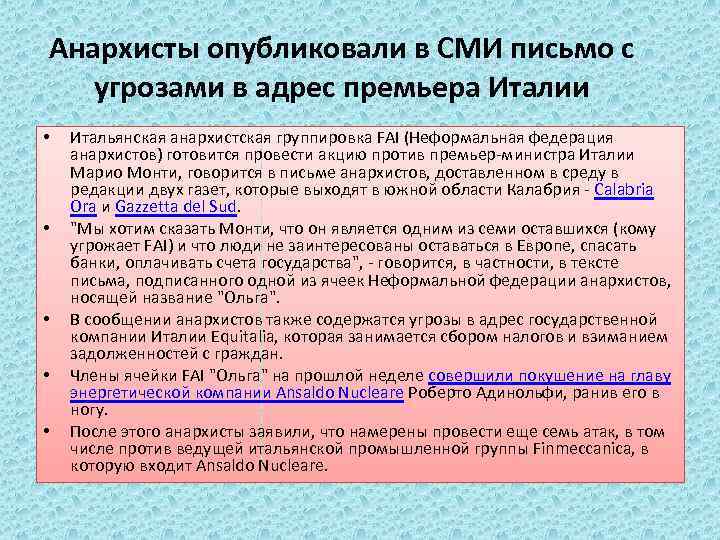 Анархисты опубликовали в СМИ письмо с угрозами в адрес премьера Италии

• Итальянская анархистская группировка FAI (Неформальная федерация анархистов) готовится провести акцию против премьер-министра Италии Марио Монти, говорится в письме анархистов, доставленном в среду в редакции двух газет, которые выходят в южной области Калабрия - Calabria Ora и Gazzetta del Sud.

• "Мы хотим сказать Монти, что он является одним из семи оставшихся (кому угрожает FAI) и что люди не заинтересованы оставаться в Европе, спасать банки, оплачивать счета государства", - говорится, в частности, в тексте письма, подписанного одной из ячеек Неформальной федерации анархистов, носящей название "Ольга".

• В сообщении анархистов также содержатся угрозы в адрес государственной компании Италии Equitalia, которая занимается сбором налогов и взиманием задолженностей с граждан.

• Члены ячейки FAI "Ольга" на прошлой неделе совершили покушение на главу энергетической компании Ansaldo Nucleare Роберто Адинольфи, ранив его в ногу.

• После этого анархисты заявили, что намерены провести еще семь атак, в том числе против ведущей итальянской промышленной группы Finmeccanica, в которую входит Ansaldo Nucleare.